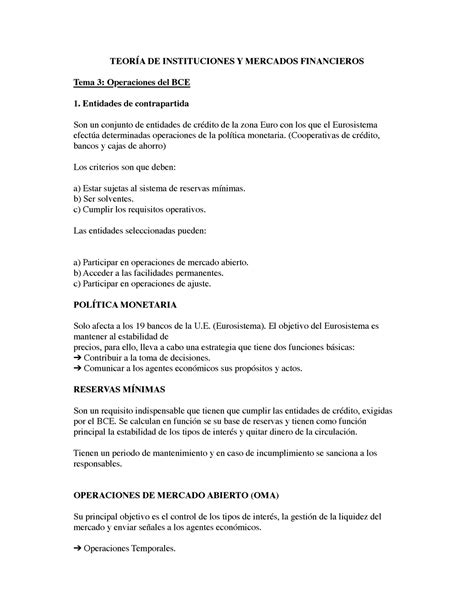 TEORÍA DE INSTITUCIONES Y MERCADOS FINANCIEROS

Tema 3: Operaciones del BCE

1. Entidades de contrapartida

Son un conjunto de entidades de crédito de la zona Euro con los que el Eurosistema efectúa determinadas operaciones de la política monetaria. (Cooperativas de crédito, bancos y cajas de ahorro)

Los criterios son que deben:

a) Estar sujetas al sistema de reservas mínimas.
b) Ser solventes.
c) Cumplir los requisitos operativos.

Las entidades seleccionadas pueden:

a) Participar en operaciones de mercado abierto.
b) Acceder a las facilidades permanentes.
c) Participar en operaciones de ajuste.

POLÍTICA MONETARIA

Solo afecta a los 19 bancos de la U.E. (Eurosistema). El objetivo del Eurosistema es mantener al estabilidad de precios, para ello, lleva a cabo una estrategia que tiene dos funciones básicas:
➔ Contribuir a la toma de decisiones.
➔ Comunicar a los agentes económicos sus propósitos y actos.

RESERVAS MÍNIMAS

Son un requisito indispensable que tienen que cumplir las entidades de crédito, exigidas por el BCE. Se calculan en función se su base de reservas y tienen como función principal la estabilidad de los tipos de interés y quitar dinero de la circulación.

Tienen un periodo de mantenimiento y en caso de incumplimiento se sanciona a los responsables.

OPERACIONES DE MERCADO ABIERTO (OMA)

Su principal objetivo es el control de los tipos de interés, la gestión de la liquidez del mercado y enviar señales a los agentes económicos.

➔ Operaciones Temporales.